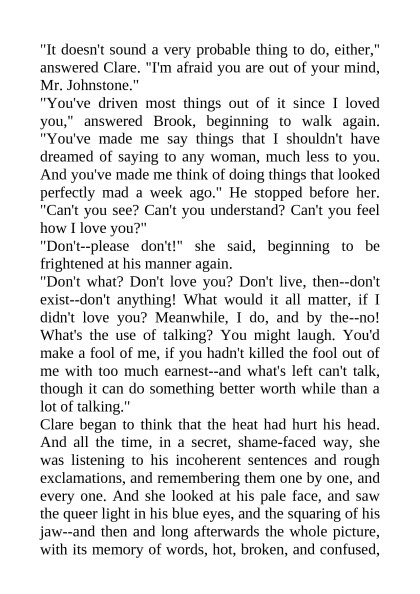 "It doesn't sound a very probable thing to do, either," answered Clare. "I'm afraid you are out of your mind, Mr. Johnstone."
"You've driven most things out of it since I loved you," answered Brook, beginning to walk again. "You've made me say things that I shouldn't have dreamed of saying to any woman, much less to you. And you've made me think of doing things that looked perfectly mad a week ago." He stopped before her. "Can't you see? Can't you understand? Can't you feel how I love you?"
"Don't--please don't!" she said, beginning to be frightened at his manner again.
"Don't what? Don't love you? Don't live, then--don't exist--don't anything! What would it all matter, if I didn't love you? Meanwhile, I do, and by the--no! What's the use of talking? You might laugh. You'd make a fool of me, if you hadn't killed the fool out of me with too much earnest--and what's left can't talk, though it can do something better worth while than a lot of talking."
Clare began to think that the heat had hurt his head. And all the time, in a secret, shame-faced way, she was listening to his incoherent sentences and rough exclamations, and remembering them one by one, and every one. And she looked at his pale face, and saw the queer light in his blue eyes, and the squaring of his jaw--and then and long afterwards the whole picture, with its memory of words, hot, broken, and confused,